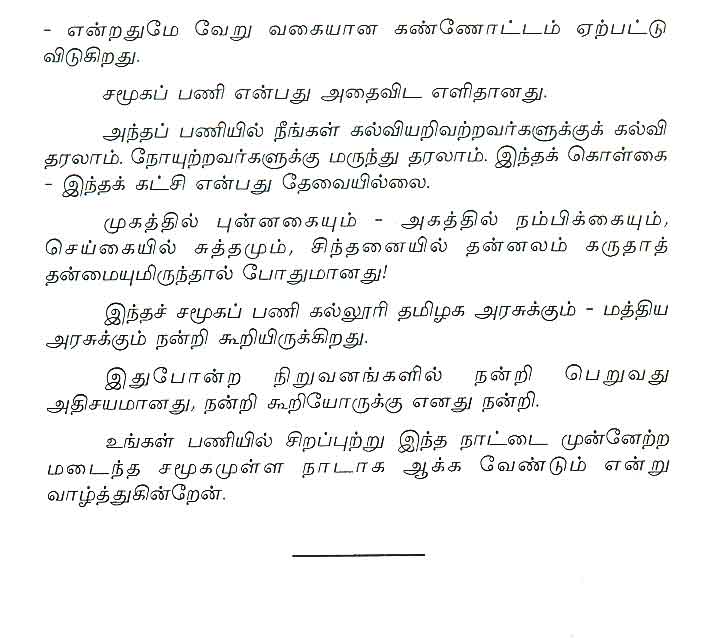 - என்றதுமே வேறு வகையான கண்ணோட்டம் ஏற்பட்டு விடுகிறது.

சமூகப் பணி என்பது அதைவிட எளிதானது.

அந்தப் பணியில் நீங்கள் கல்வியறிவற்றவர்களுக்குக் கல்வி தரலாம். நோயுற்றவர்களுக்கு மருந்து தரலாம். இந்தக் கொள்கை - இந்தக் கட்சி என்பது தேவையில்லை.

முகத்தில் புன்னகையும் - அகத்தில் நம்பிக்கையும், செய்கையில் சுத்தமும், சிந்தனையில் தன்னலம் கருதாத் தன்மையுமிருந்தால் போதுமானது!

இந்தச் சமூகப் பணி கல்லூரி தமிழக அரசுக்கும் - மத்திய அரசுக்கும் நன்றி கூறியிருக்கிறது.

இதுபோன்ற நிறுவனங்களில் நன்றி பெறுவது அதிசயமானது, நன்றி கூறியோருக்கு எனது நன்றி.

உங்கள் பணியில் சிறப்புற்று இந்த நாட்டை முன்னேற்ற மடைந்த சமூகமுள்ள நாடாக ஆக்க வேண்டும் என்று வாழ்த்துகின்றேன்.